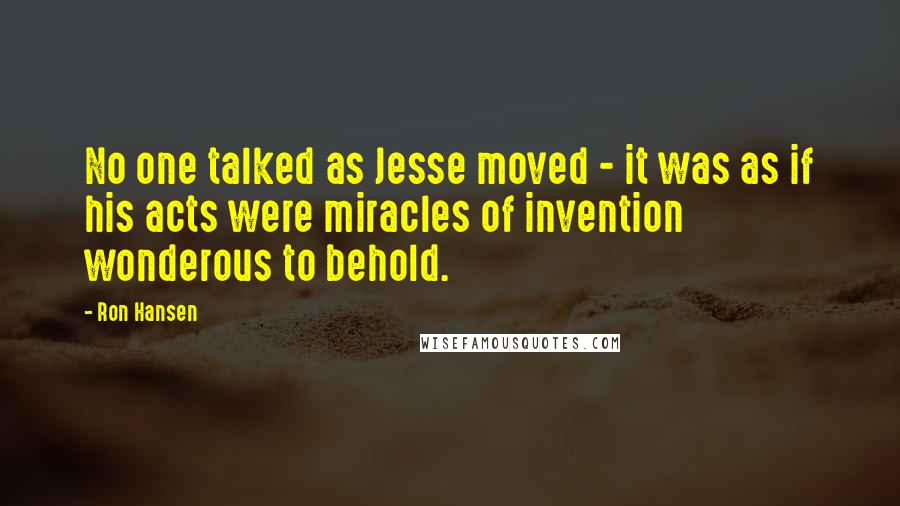 No one talked as Jesse moved - it was as if his acts were miracles of invention wonderous to behold.

- Ron Hansen

WISEFAMOUSQUOTES.COM